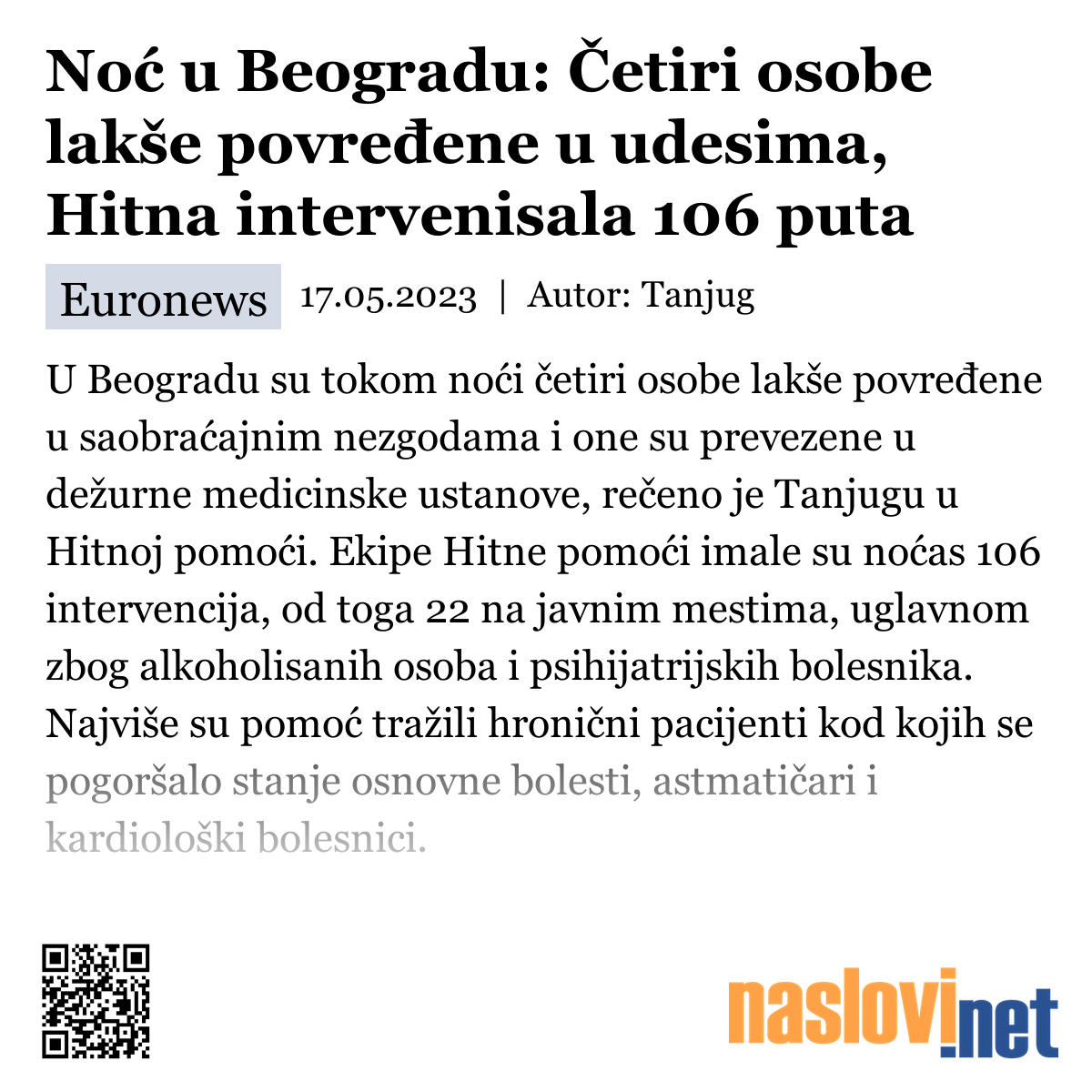 Noć u Beogradu: Četiri osobe lakše povređene u udesima, Hitna intervenisala 106 puta

Euronews 17.05.2023 | Autor: Tanjug

U Beogradu su tokom noći četiri osobe lakše povređene u saobraćajnim nezgodama i one su prevezene u dežurne medicinske ustanove, rečeno je Tanjugu u Hitnoj pomoći. Ekipe Hitne pomoći imale su noćas 106 intervencija, od toga 22 na javnim mestima, uglavnom zbog alkoholisanih osoba i psihijatrijskih bolesnika. Najviše su pomoć tražili hronični pacijenti kod kojih se pogoršalo stanje osnovne bolesti, astmatičari i kardiološki bolesnici.

naslovi.net